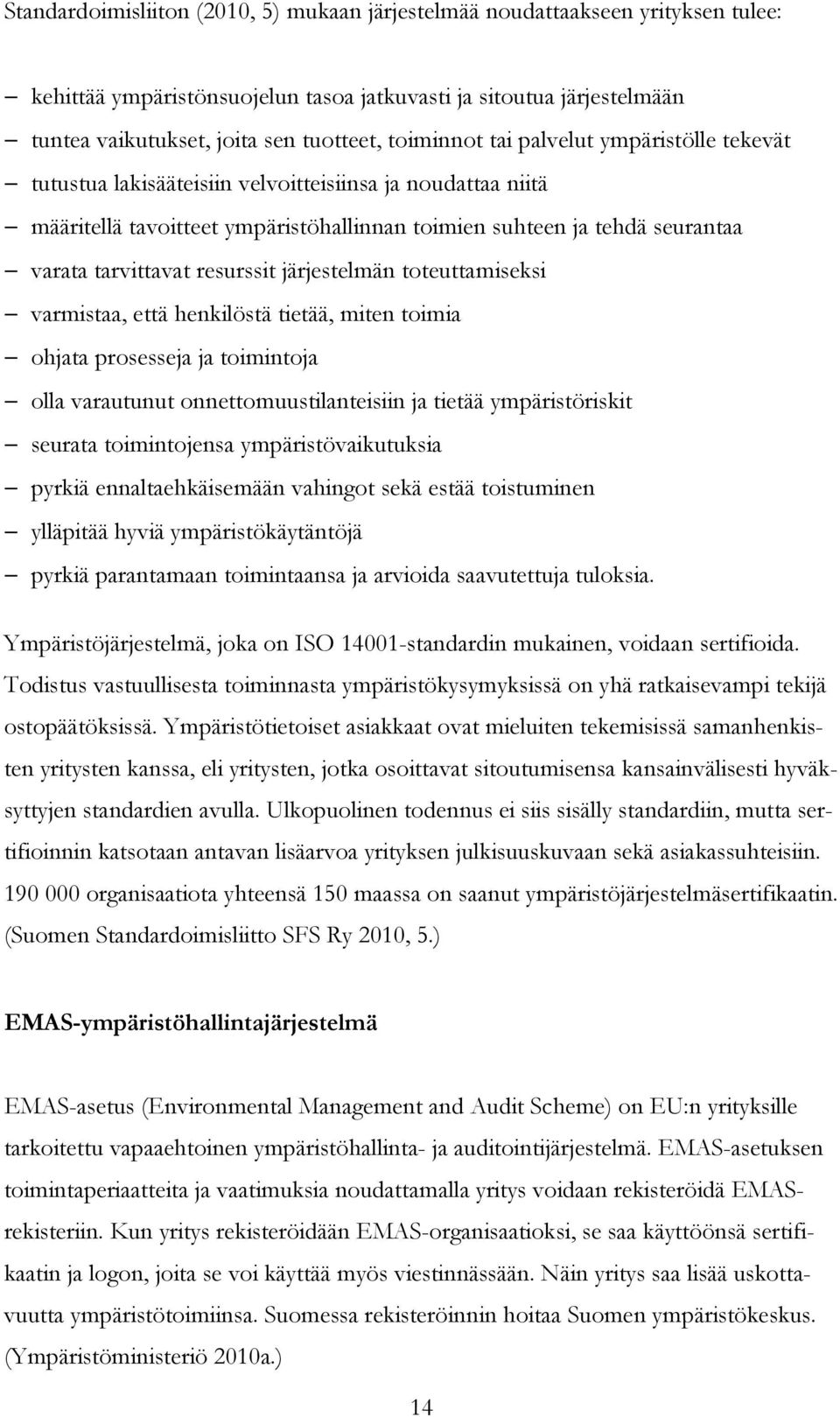 Standardoimisliiton (2010, 5) mukaan järjestelmää noudattaakseen yrityksen tulee:

– kehittää ympäristönsuojelun tasoa jatkuvasti ja sitoutua järjestelmään
– tuntea vaikutukset, joita sen tuotteet, toiminnot tai palvelut ympäristölle tekevät
– tutustua lakisääteisiin velvoitteisiinsa ja noudattaa niitä
– määritellä tavoitteet ympäristöhallinnan toimien suhteen ja tehdä seurantaa
– varata tarvittavat resurssit järjestelmän toteuttamiseksi
– varmistaa, että henkilöstä tietää, miten toimia
– ohjata prosesseja ja toimintoja
– olla varautunut onnettomuustilanteisiin ja tietää ympäristöriskit
– seurata toimintojensa ympäristövaikutuksia
– pyrkiä ennaltaehkäisemään vahingot sekä estää toistuminen
– ylläpitää hyviä ympäristökäytäntöjä
– pyrkiä parantamaan toimintaansa ja arvioida saavutettuja tuloksia.

Ympäristöjärjestelmä, joka on ISO 14001-standardin mukainen, voidaan sertifioida. Todistus vastuullisesta toiminnasta ympäristökysymyksissä on yhä ratkaisevampi tekijä ostopäätöksissä. Ympäristötietoiset asiakkaat ovat mieluiten tekemisissä samanhenkisten yritysten kanssa, eli yritysten, jotka osoittavat sitoutumisensa kansainvälisesti hyväksyttyjen standardien avulla. Ulkopuolinen todennus ei siis sisälly standardiin, mutta sertifioinnin katsotaan antavan lisäarvoa yrityksen julkisuuskuvaan sekä asiakassuhteisiin. 190 000 organisaatiota yhteensä 150 maassa on saanut ympäristöjärjestelmäsertifikaatin. (Suomen Standardoimisliitto SFS Ry 2010, 5.)

EMAS-ympäristöhallintajärjestelmä

EMAS-asetus (Environmental Management and Audit Scheme) on EU:n yrityksille tarkoitettu vapaaehtoinen ympäristöhallinta- ja auditointijärjestelmä. EMAS-asetuksen toimintaperiaatteita ja vaatimuksia noudattamalla yritys voidaan rekisteröidä EMAS-rekisteriin. Kun yritys rekisteröidään EMAS-organisaatioksi, se saa käyttöönsä sertifikaatin ja logon, joita se voi käyttää myös viestinnässään. Näin yritys saa lisää uskottavuutta ympäristötoimiinsa. Suomessa rekisteröinnin hoitaa Suomen ympäristökeskus. (Ympäristöministeriö 2010a.)

14